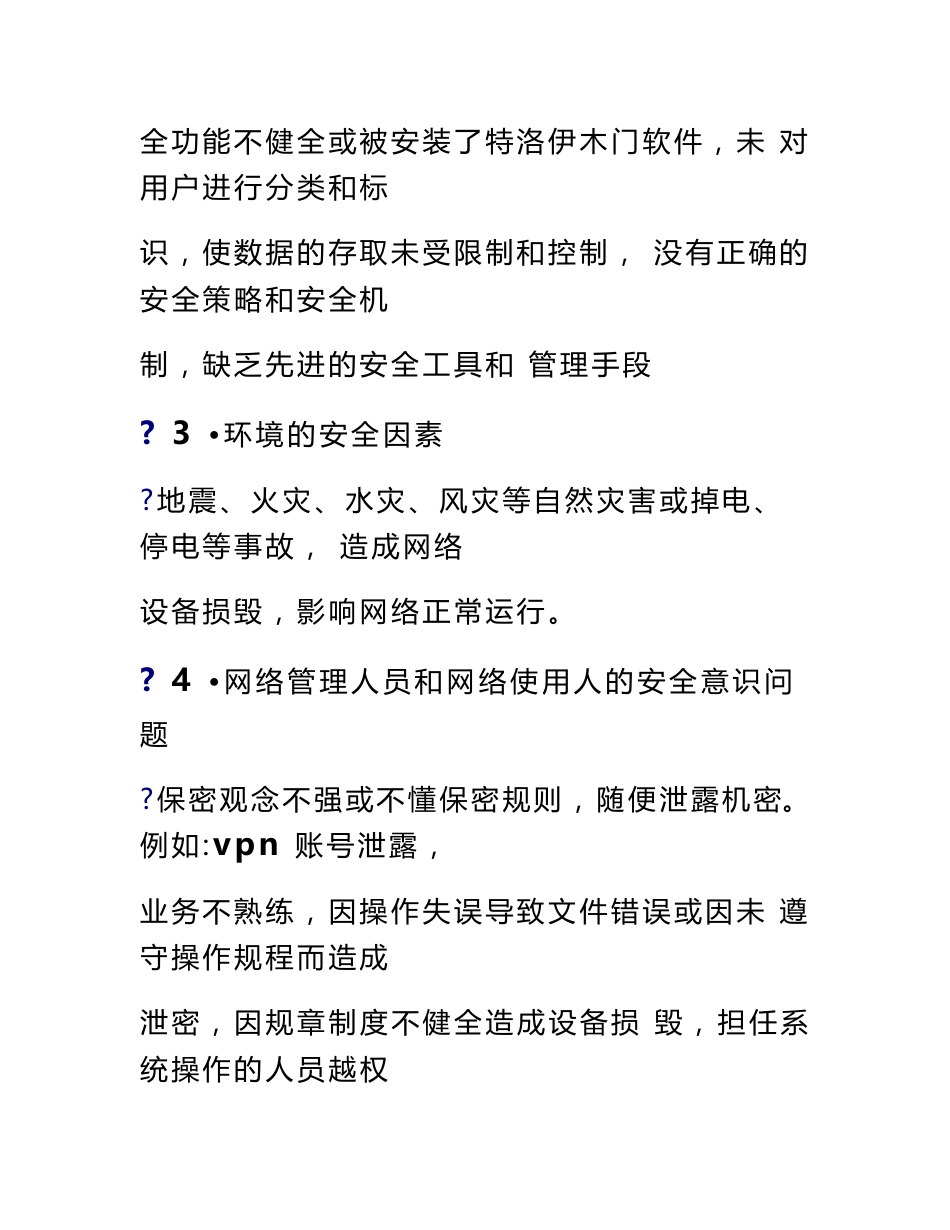 全功能不健全或被安装了特洛伊木门软件，未 对用户进行分类和标

识，使数据的存取未受限制和控制， 没有正确的安全策略和安全机

制，缺乏先进的安全工具和 管理手段

? 3 •环境的安全因素

?地震、火灾、水灾、风灾等自然灾害或掉电、停电等事故， 造成网络

设备损毁，影响网络正常运行。

? 4 •网络管理人员和网络使用人的安全意识问题

?保密观念不强或不懂保密规则，随便泄露机密。例如:vpn 账号泄露，

业务不熟练，因操作失误导致文件错误或因未 遵守操作规程而造成

泄密，因规章制度不健全造成设备损 毁，担任系统操作的人员越权